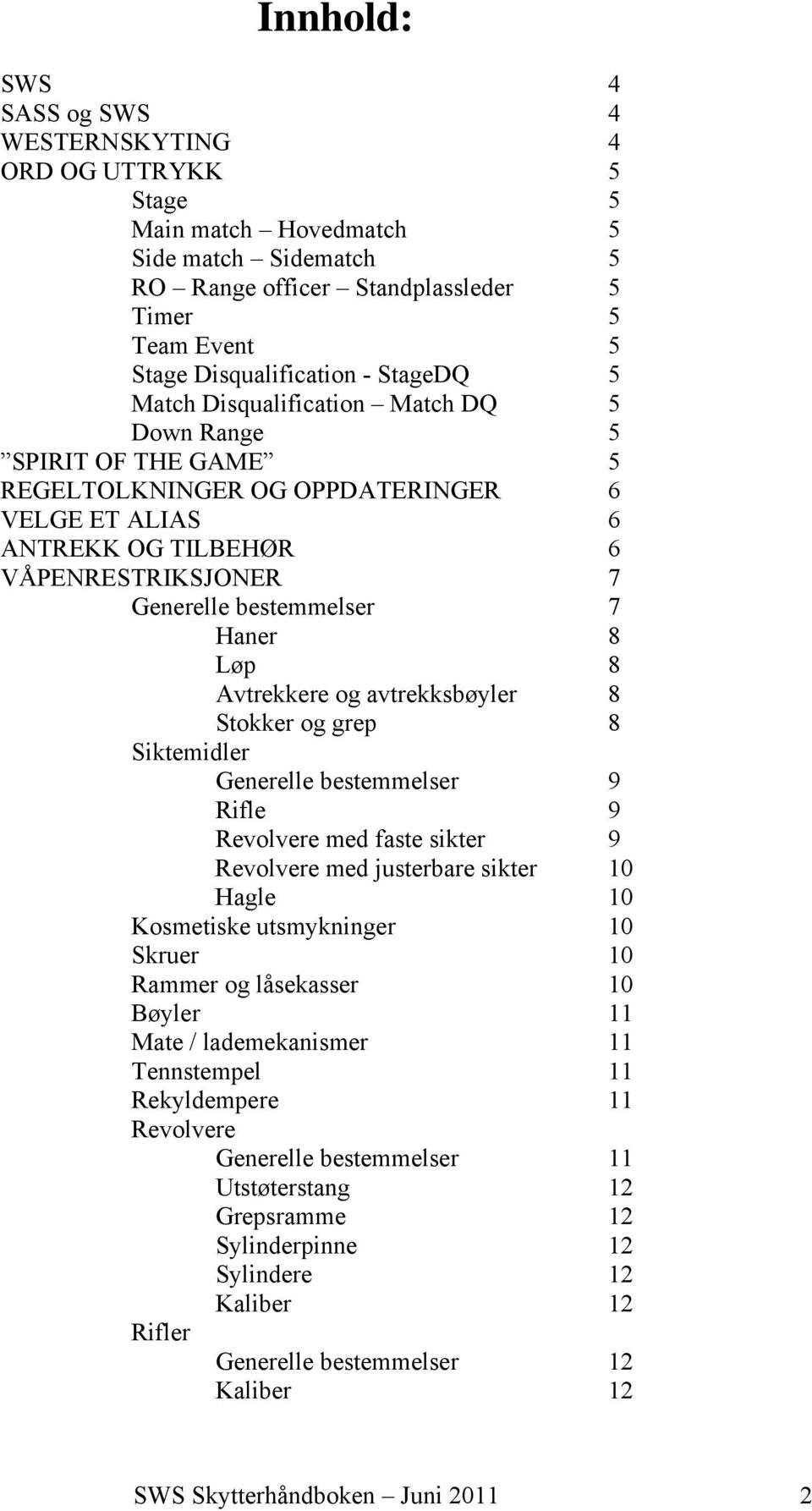 Innhold:

SWS 4
SASS og SWS 4
WESTERNSKYTING 4
ORD OG UTTRYKK 5
Stage 5
Main match – Hovedmatch 5
Side match – Sidematch 5
RO – Range officer – Standplassleder 5
Timer 5
Team Event 5
Stage Disqualification - StageDQ 5
Match Disqualification – Match DQ 5
Down Range 5
”SPIRIT OF THE GAME” 5
REGELTOLKNINGER OG OPPDATERINGER 6
VELGE ET ALIAS 6
ANTREKK OG TILBEHØR 6
VÅPENRESTRIKSJONER 7
Generelle bestemmelser 7
Haner 8
Løp 8
Avtrekkere og avtrekksbøyler 8
Stokker og grep 8
Siktemidler
Generelle bestemmelser 9
Rifle 9
Revolvere med faste sikter 9
Revolvere med justerbare sikter 10
Hagle 10
Kosmetiske utsmykninger 10
Skruer 10
Rammer og låsekasser 10
Bøyler 11
Mate / lademekanismer 11
Tennstempel 11
Rekyldempere 11
Revolvere
Generelle bestemmelser 11
Utstøterstang 12
Grepsramme 12
Sylinderpinne 12
Sylindere 12
Kaliber 12
Rifler
Generelle bestemmelser 12
Kaliber 12

SWS Skytterhåndboken – Juni 2011 2